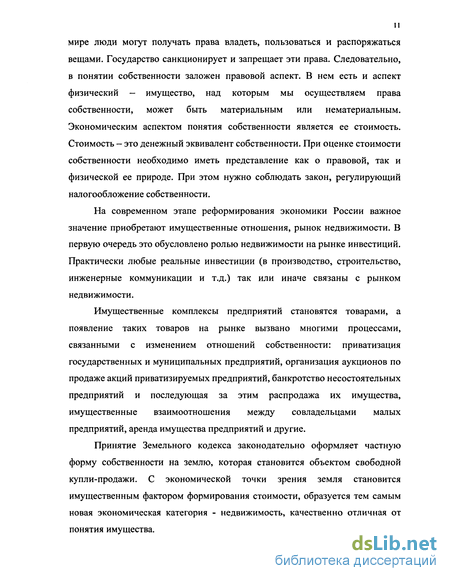 11

мире люди могут получать права владеть, пользоваться и распоряжаться вещами. Государство санкционирует и запрещает эти права. Следовательно, в понятии собственности заложен правовой аспект. В нем есть и аспект физический – имущество, над которым мы осуществляем права собственности, может быть материальным или нематериальным. Экономическим аспектом понятия собственности является ее стоимость. Стоимость – это денежный эквивалент собственности. При оценке стоимости собственности необходимо иметь представление как о правовой, так и физической ее природе. При этом нужно соблюдать закон, регулирующий налогообложение собственности.

На современном этапе реформирования экономики России важное значение приобретают имущественные отношения, рынок недвижимости. В первую очередь это обусловлено ролью недвижимости на рынке инвестиций. Практически любые реальные инвестиции (в производство, строительство, инженерные коммуникации и т.д.) так или иначе связаны с рынком недвижимости.

Имущественные комплексы предприятий становятся товарами, а появление таких товаров на рынке вызвано многими процессами, связанными с изменением отношений собственности: приватизация государственных и муниципальных предприятий, организация аукционов по продаже акций приватизируемых предприятий, банкротство несостоятельных предприятий и последующая за этим распродажа их имущества, имущественные взаимоотношения между совладельцами малых предприятий, аренда имущества предприятий и другие.

Принятие Земельного кодекса законодательно оформляет частную форму собственности на землю, которая становится объектом свободной купли-продажи. С экономической точки зрения земля становится имущественным фактором формирования стоимости, образуется тем самым новая экономическая категория - недвижимость, качественно отличная от понятия имущества.

dsLib.net
библиотека диссертаций